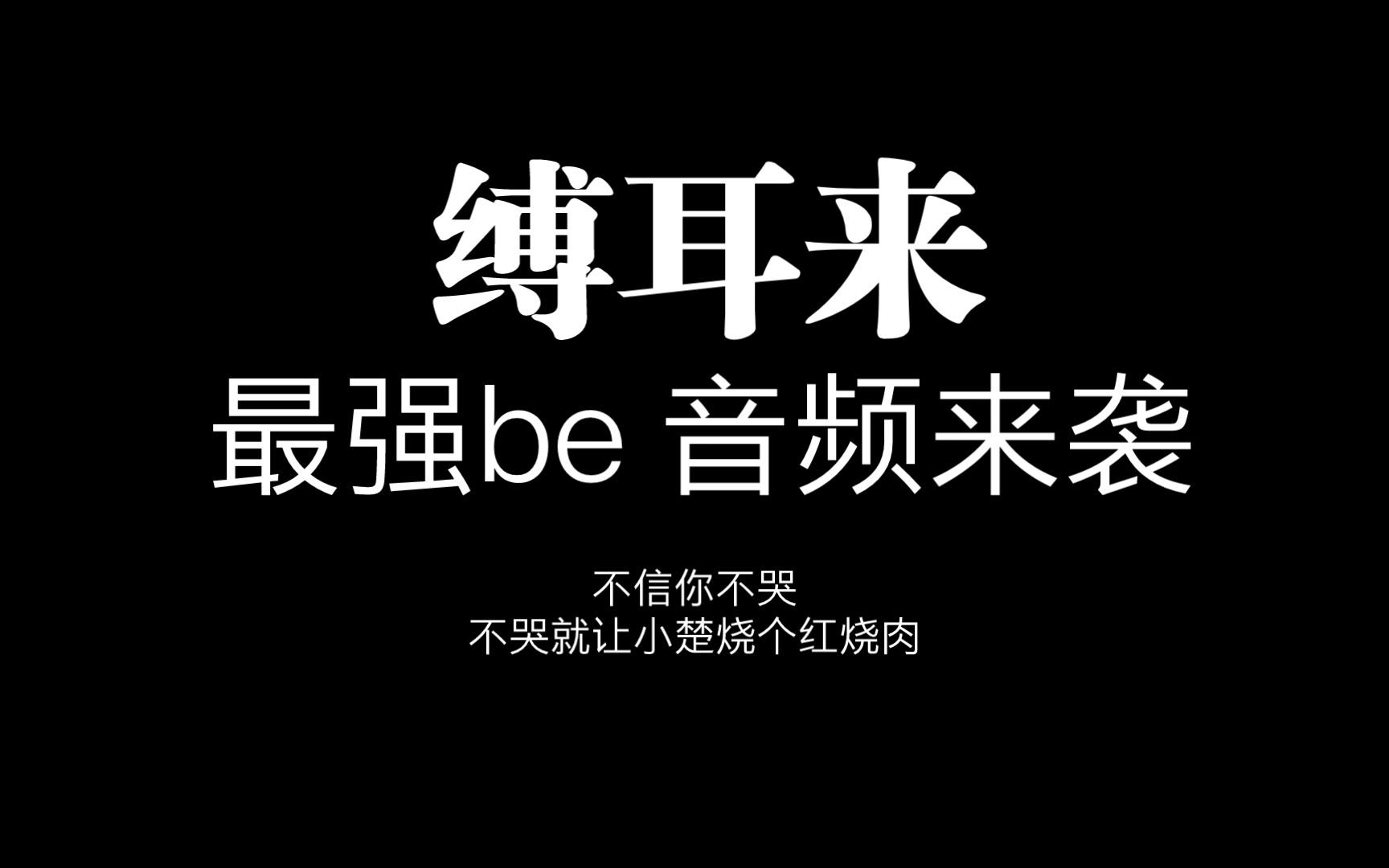 缚耳来
最强be 音频来袭

不信你不哭
不哭就让小楚烧个红烧肉